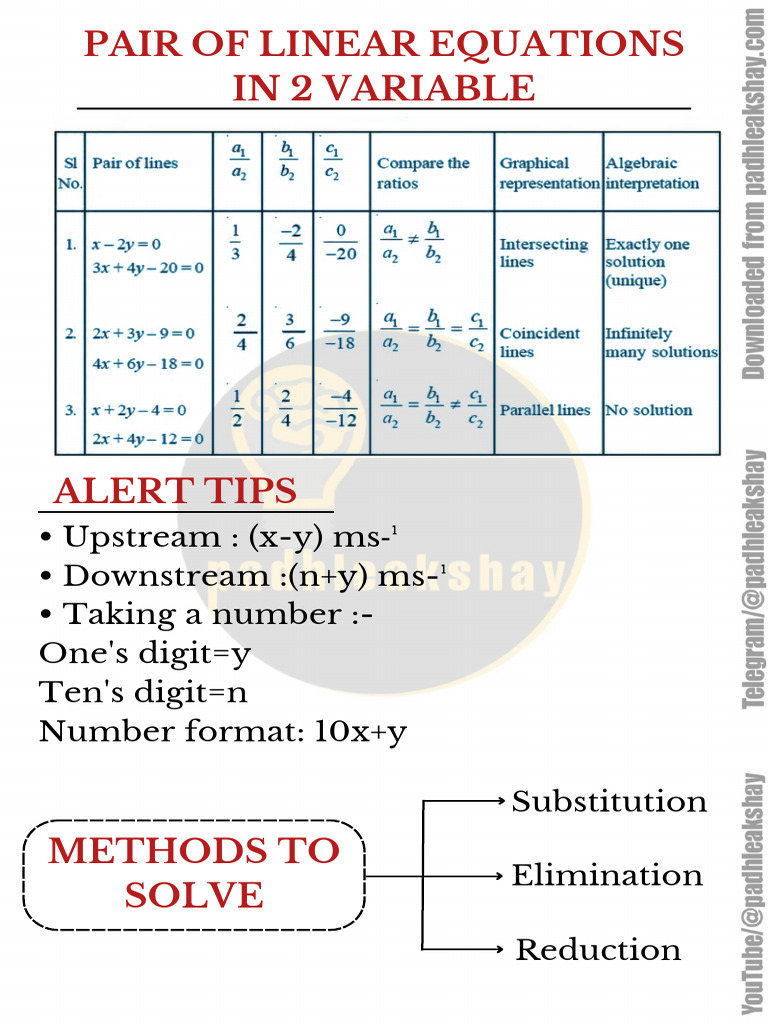 PAIR OF LINEAR EQUATIONS IN 2 VARIABLE

| Sl No. | Pair of lines | $\frac{a_1}{a_2}$ | $\frac{b_1}{b_2}$ | $\frac{c_1}{c_2}$ | Compare the ratios | Graphical representation | Algebraic interpretation |
|---|---|---|---|---|---|---|---|
| 1. | $x-2y=0$ $3x+4y-20=0$ | $\frac{1}{3}$ | $\frac{-2}{4}$ | $\frac{0}{-20}$ | $\frac{a_1}{a_2} \neq \frac{b_1}{b_2}$ | Intersecting lines | Exactly one solution (unique) |
| 2. | $2x+3y-9=0$ $4x+6y-18=0$ | $\frac{2}{4}$ | $\frac{3}{6}$ | $\frac{-9}{-18}$ | $\frac{a_1}{a_2} = \frac{b_1}{b_2} = \frac{c_1}{c_2}$ | Coincident lines | Infinitely many solutions |
| 3. | $x+2y-4=0$ $2x+4y-12=0$ | $\frac{1}{2}$ | $\frac{2}{4}$ | $\frac{-4}{-12}$ | $\frac{a_1}{a_2} = \frac{b_1}{b_2} \neq \frac{c_1}{c_2}$ | Parallel lines | No solution |

ALERT TIPS
• Upstream : (x-y) ms-$^1$
• Downstream :(n+y) ms-$^1$
• Taking a number :-
One's digit=y
Ten's digit=n
Number format: 10x+y

METHODS TO SOLVE
Substitution
Elimination
Reduction

padhleakshay

Downloaded from padhleakshay.com
Telegram/@padhleakshay
YouTube/@padhleakshay